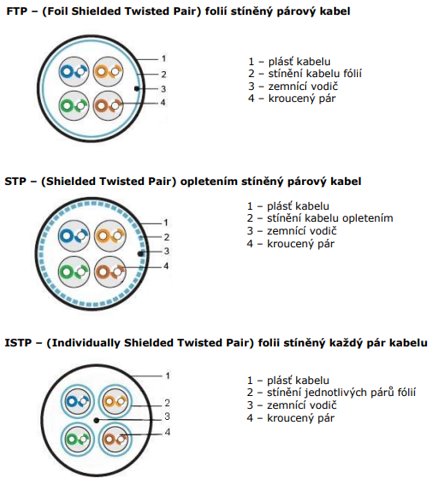 FTP – (Foil Shielded Twisted Pair) folií stíněný párový kabel

1
2
3
4

1 – plášť kabelu
2 – stínění kabelu fólií
3 – zemnící vodič
4 – kroucený pár

STP – (Shielded Twisted Pair) opletením stíněný párový kabel

1
2
3
4

1 – plášť kabelu
2 – stínění kabelu opletením
3 – zemnící vodič
4 – kroucený pár

ISTP – (Individually Shielded Twisted Pair) folii stíněný každý pár kabelu

1
2
3
4

1 – plášť kabelu
2 – stínění jednotlivých párů fólií
3 – zemnící vodič
4 – kroucený pár